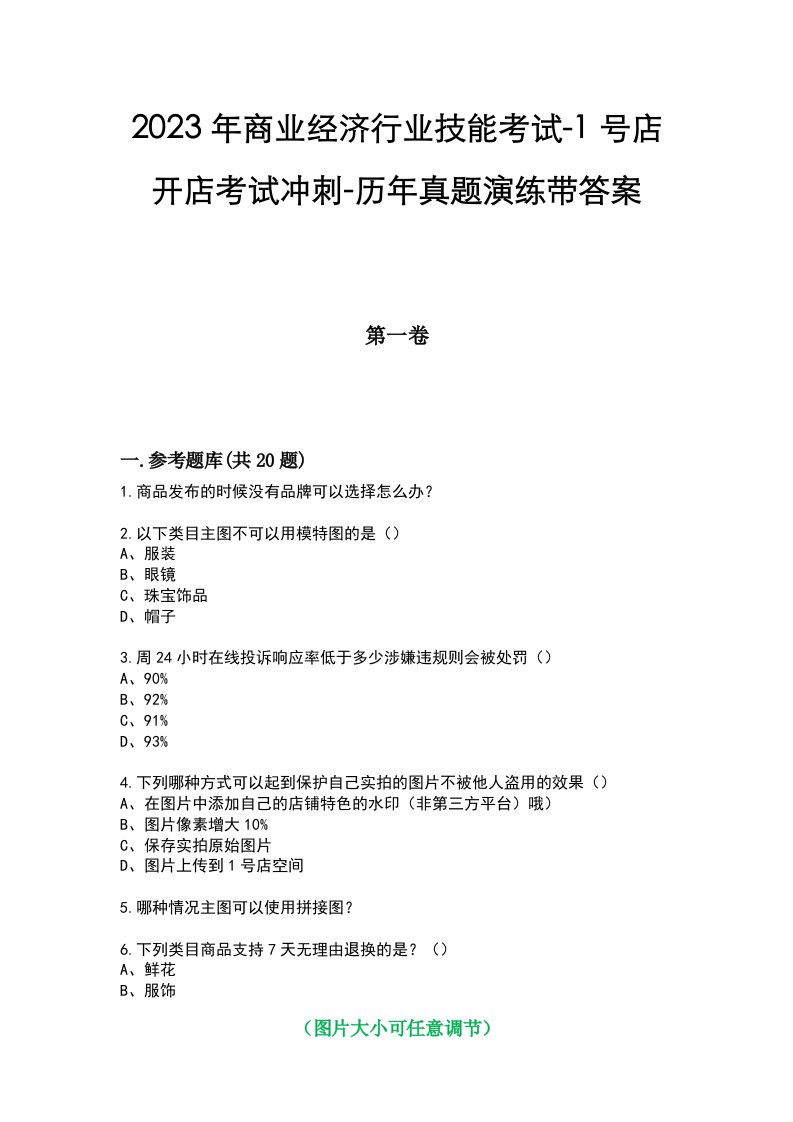 2023年商业经济行业技能考试-1号店开店考试冲刺-历年真题演练带答案

第一卷

一.参考题库(共20题)

1.商品发布的时候没有品牌可以选择怎么办？

2.以下类目主图不可以用模特图的是（）
A、服装
B、眼镜
C、珠宝饰品
D、帽子

3.周24小时在线投诉响应率低于多少涉嫌违规则会被处罚（）
A、90%
B、92%
C、91%
D、93%

4.下列哪种方式可以起到保护自己实拍的图片不被他人盗用的效果（）
A、在图片中添加自己的店铺特色的水印（非第三方平台）哦）
B、图片像素增大10%
C、保存实拍原始图片
D、图片上传到1号店空间

5.哪种情况主图可以使用拼接图？

6.下列类目商品支持7天无理由退换的是？（）
A、鲜花
B、服饰

（图片大小可任意调节）